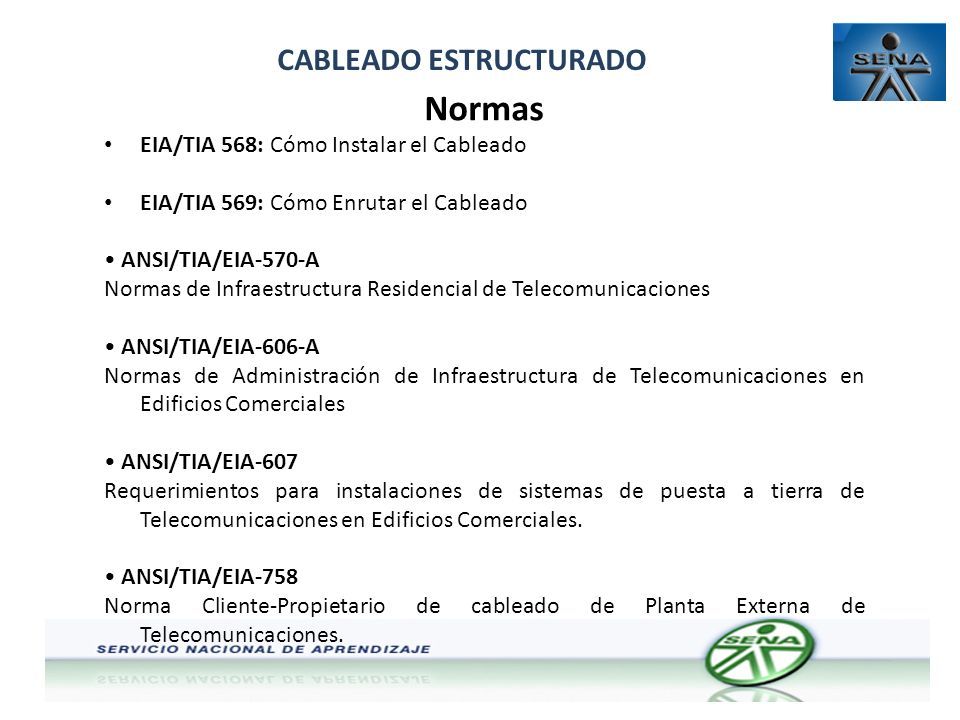 CABLEADO ESTRUCTURADO

SENA

Normas

• EIA/TIA 568: Cómo Instalar el Cableado

• EIA/TIA 569: Cómo Enrutar el Cableado

• ANSI/TIA/EIA-570-A
Normas de Infraestructura Residencial de Telecomunicaciones

• ANSI/TIA/EIA-606-A
Normas de Administración de Infraestructura de Telecomunicaciones en Edificios Comerciales

• ANSI/TIA/EIA-607
Requerimientos para instalaciones de sistemas de puesta a tierra de Telecomunicaciones en Edificios Comerciales.

• ANSI/TIA/EIA-758
Norma Cliente-Propietario de cableado de Planta Externa de Telecomunicaciones.

SERVICIO NACIONAL DE APRENDIZAJE

SENA